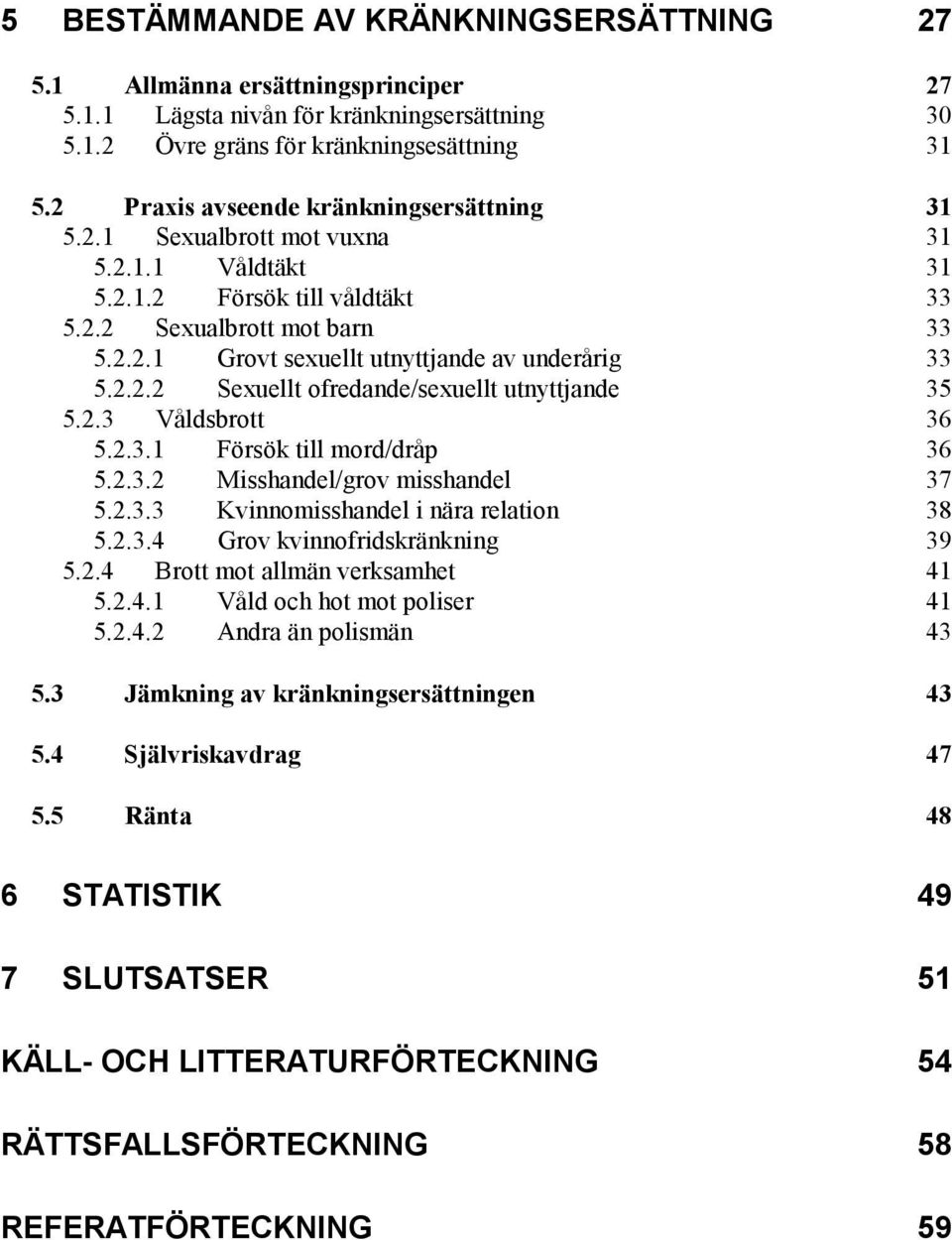 5 BESTÄMMANDE AV KRÄNKNINGSERSÄTTNING 27

5.1 Allmänna ersättningsprinciper 27
5.1.1 Lägsta nivån för kränkningsersättning 30
5.1.2 Övre gräns för kränkningsesättning 31

5.2 Praxis avseende kränkningsersättning 31
5.2.1 Sexualbrott mot vuxna 31
5.2.1.1 Våldtäkt 31
5.2.1.2 Försök till våldtäkt 33
5.2.2 Sexualbrott mot barn 33
5.2.2.1 Grovt sexuellt utnyttjande av underårig 33
5.2.2.2 Sexuellt ofredande/sexuellt utnyttjande 35
5.2.3 Våldsbrott 36
5.2.3.1 Försök till mord/dråp 36
5.2.3.2 Misshandel/grov misshandel 37
5.2.3.3 Kvinnomisshandel i nära relation 38
5.2.3.4 Grov kvinnofridskränkning 39
5.2.4 Brott mot allmän verksamhet 41
5.2.4.1 Våld och hot mot poliser 41
5.2.4.2 Andra än polismän 43

5.3 Jämkning av kränkningsersättningen 43

5.4 Självriskavdrag 47

5.5 Ränta 48

6 STATISTIK 49

7 SLUTSATSER 51

KÄLL- OCH LITTERATURFÖRTECKNING 54

RÄTTSFALLSFÖRTECKNING 58

REFERATFÖRTECKNING 59